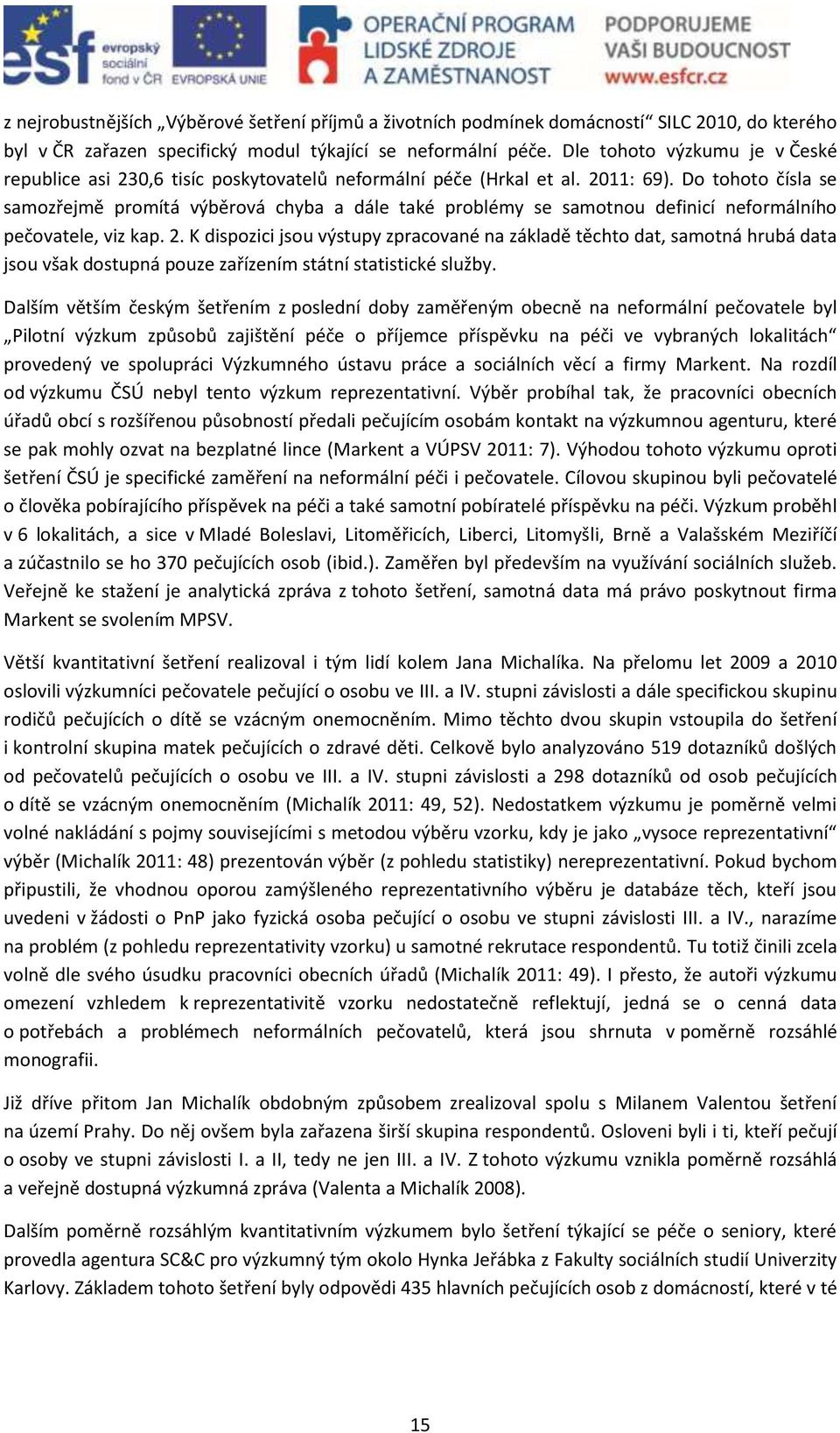 esf evropský sociální fond v ČR EVROPSKÁ UNIE OPERAČNÍ PROGRAM LIDSKÉ ZDROJE A ZAMĚSTNANOST PODPORUJEME VAŠI BUDOUCNOST www.esfcr.cz

z nejrobustnějších „Výběrové šetření příjmů a životních podmínek domácností“ SILC 2010, do kterého byl v ČR zařazen specifický modul týkající se neformální péče. Dle tohoto výzkumu je v České republice asi 230,6 tisíc poskytovatelů neformální péče (Hrkal et al. 2011: 69). Do tohoto čísla se samozřejmě promítá výběrová chyba a dále také problémy se samotnou definicí neformálního pečovatele, viz kap. 2. K dispozici jsou výstupy zpracované na základě těchto dat, samotná hrubá data jsou však dostupná pouze zařízením státní statistické služby.

Dalším větším českým šetřením z poslední doby zaměřeným obecně na neformální pečovatele byl „Pilotní výzkum způsobů zajištění péče o příjemce příspěvku na péči ve vybraných lokalitách“ provedený ve spolupráci Výzkumného ústavu práce a sociálních věcí a firmy Markent. Na rozdíl od výzkumu ČSÚ nebyl tento výzkum reprezentativní. Výběr probíhal tak, že pracovníci obecních úřadů obcí s rozšířenou působností předali pečujícím osobám kontakt na výzkumnou agenturu, které se pak mohly ozvat na bezplatné lince (Markent a VÚPSV 2011: 7). Výhodou tohoto výzkumu oproti šetření ČSÚ je specifické zaměření na neformální péči i pečovatele. Cílovou skupinou byli pečovatelé o člověka pobírajícího příspěvek na péči a také samotní pobíratelé příspěvku na péči. Výzkum proběhl v 6 lokalitách, a sice v Mladé Boleslavi, Litoměřicích, Liberci, Litomyšli, Brně a Valašském Meziříčí a zúčastnilo se ho 370 pečujících osob (ibid.). Zaměřen byl především na využívání sociálních služeb. Veřejně ke stažení je analytická zpráva z tohoto šetření, samotná data má právo poskytnout firma Markent se svolením MPSV.

Větší kvantitativní šetření realizoval i tým lidí kolem Jana Michalíka. Na přelomu let 2009 a 2010 oslovili výzkumníci pečovatele pečující o osobu ve III. a IV. stupni závislosti a dále specifickou skupinu rodičů pečujících o dítě se vzácným onemocněním. Mimo těchto dvou skupin vstoupila do šetření i kontrolní skupina matek pečujících o zdravé děti. Celkově bylo analyzováno 519 dotazníků došlých od pečovatelů pečujících o osobu ve III. a IV. stupni závislosti a 298 dotazníků od osob pečujících o dítě se vzácným onemocněním (Michalík 2011: 49, 52). Nedostatkem výzkumu je poměrně velmi volné nakládání s pojmy souvisejícími s metodou výběru vzorku, kdy je jako „vysoce reprezentativní“ výběr (Michalík 2011: 48) prezentován výběr (z pohledu statistiky) nereprezentativní. Pokud bychom připustili, že vhodnou oporou zamýšleného reprezentativního výběru je databáze těch, kteří jsou uvedeni v žádosti o PnP jako fyzická osoba pečující o osobu ve stupni závislosti III. a IV., narazíme na problém (z pohledu reprezentativity vzorku) u samotné rekrutace respondentů. Tu totiž činili zcela volně dle svého úsudku pracovníci obecních úřadů (Michalík 2011: 49). I přesto, že autoři výzkumu omezení vzhledem k reprezentativitě vzorku nedostatečně reflektují, jedná se o cenná data o potřebách a problémech neformálních pečovatelů, která jsou shrnuta v poměrně rozsáhlé monografii.

Již dříve přitom Jan Michalík obdobným způsobem zrealizoval spolu s Milanem Valentou šetření na území Prahy. Do něj ovšem byla zařazena širší skupina respondentů. Osloveni byli i ti, kteří pečují o osoby ve stupni závislosti I. a II, tedy ne jen III. a IV. Z tohoto výzkumu vznikla poměrně rozsáhlá a veřejně dostupná výzkumná zpráva (Valenta a Michalík 2008).

Dalším poměrně rozsáhlým kvantitativním výzkumem bylo šetření týkající se péče o seniory, které provedla agentura SC&C pro výzkumný tým okolo Hynka Jeřábka z Fakulty sociálních studií Univerzity Karlovy. Základem tohoto šetření byly odpovědi 435 hlavních pečujících osob z domácností, které v té

15